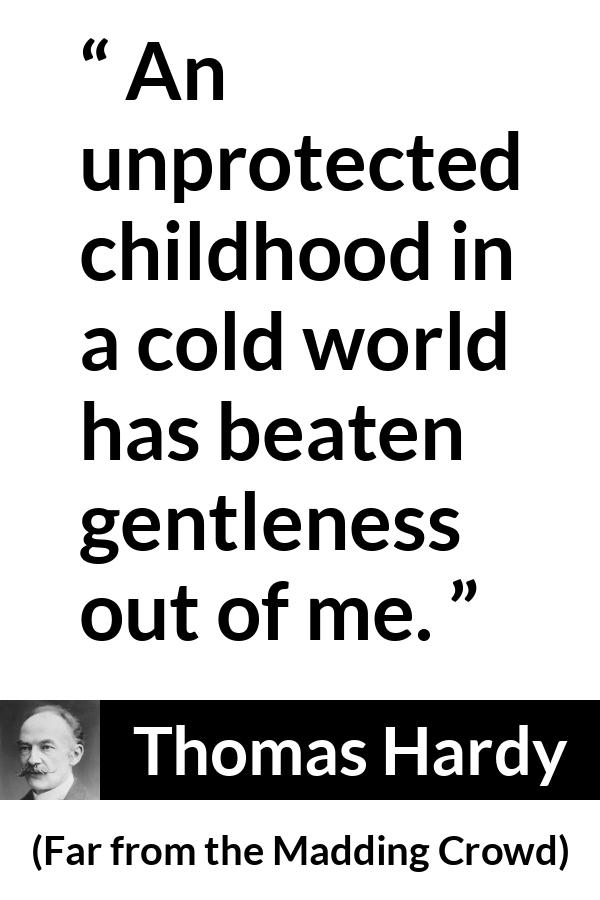 “ An unprotected childhood in a cold world has beaten gentleness out of me. ”

Thomas Hardy

(Far from the Madding Crowd)